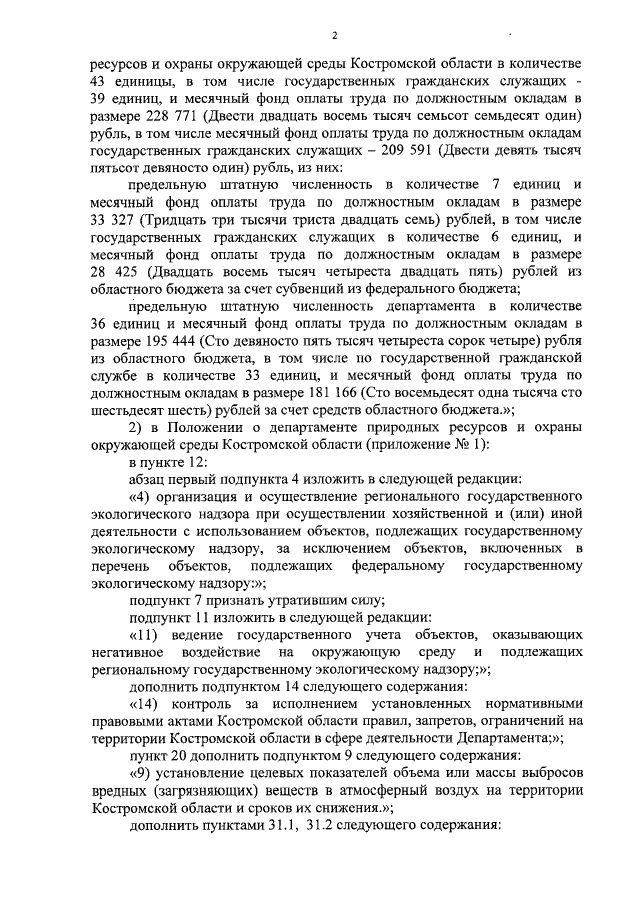 2

ресурсов и охраны окружающей среды Костромской области в количестве 43 единицы, в том числе государственных гражданских служащих - 39 единиц, и месячный фонд оплаты труда по должностным окладам в размере 228 771 (Двести двадцать восемь тысяч семьсот семьдесят один) рубль, в том числе месячный фонд оплаты труда по должностным окладам государственных гражданских служащих – 209 591 (Двести девять тысяч пятьсот девяносто один) рубль, из них:

предельную штатную численность в количестве 7 единиц и месячный фонд оплаты труда по должностным окладам в размере 33 327 (Тридцать три тысячи триста двадцать семь) рублей, в том числе государственных гражданских служащих в количестве 6 единиц, и месячный фонд оплаты труда по должностным окладам в размере 28 425 (Двадцать восемь тысяч четыреста двадцать пять) рублей из областного бюджета за счет субвенций из федерального бюджета;

предельную штатную численность департамента в количестве 36 единиц и месячный фонд оплаты труда по должностным окладам в размере 195 444 (Сто девяносто пять тысяч четыреста сорок четыре) рубля из областного бюджета, в том числе по государственной гражданской службе в количестве 33 единиц, и месячный фонд оплаты труда по должностным окладам в размере 181 166 (Сто восемьдесят одна тысяча сто шестьдесят шесть) рублей за счет средств областного бюджета.»;

2) в Положении о департаменте природных ресурсов и охраны окружающей среды Костромской области (приложение № 1):

в пункте 12:

абзац первый подпункта 4 изложить в следующей редакции:

«4) организация и осуществление регионального государственного экологического надзора при осуществлении хозяйственной и (или) иной деятельности с использованием объектов, подлежащих государственному экологическому надзору, за исключением объектов, включенных в перечень объектов, подлежащих федеральному государственному экологическому надзору:»;

подпункт 7 признать утратившим силу;

подпункт 11 изложить в следующей редакции:

«11) ведение государственного учета объектов, оказывающих негативное воздействие на окружающую среду и подлежащих региональному государственному экологическому надзору;»;

дополнить подпунктом 14 следующего содержания:

«14) контроль за исполнением установленных нормативными правовыми актами Костромской области правил, запретов, ограничений на территории Костромской области в сфере деятельности Департамента;»;

пункт 20 дополнить подпунктом 9 следующего содержания:

«9) установление целевых показателей объема или массы выбросов вредных (загрязняющих) веществ в атмосферный воздух на территории Костромской области и сроков их снижения.»;

дополнить пунктами 31.1, 31.2 следующего содержания: